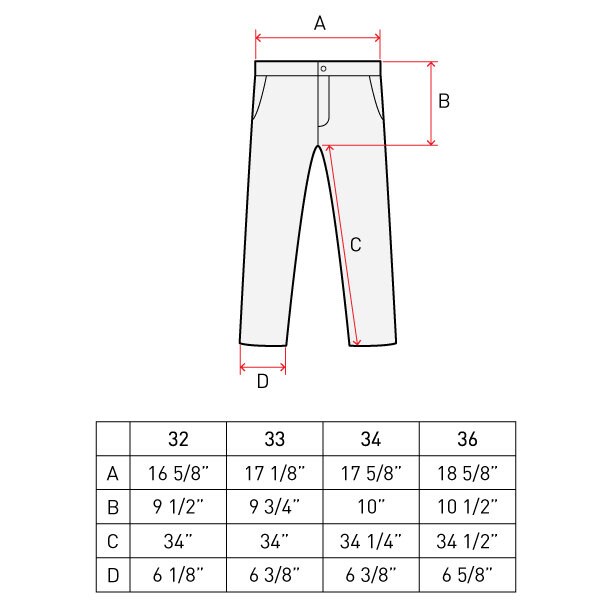 A

B

C

D

| | 32 | 33 | 34 | 36 |
|---|---|---|---|---|
| A | 16 5/8" | 17 1/8" | 17 5/8" | 18 5/8" |
| B | 9 1/2" | 9 3/4" | 10" | 10 1/2" |
| C | 34" | 34" | 34 1/4" | 34 1/2" |
| D | 6 1/8" | 6 3/8" | 6 3/8" | 6 5/8" |